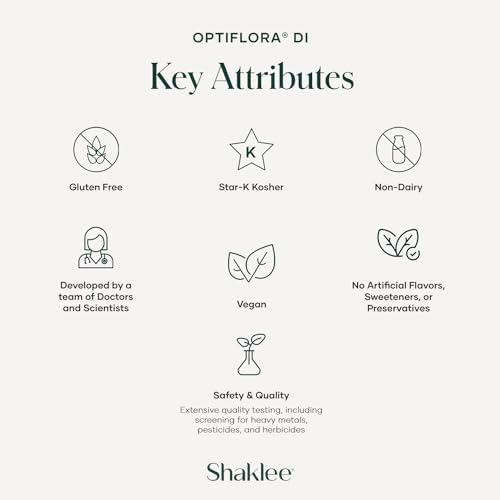 OPTIFLORA® DI

Key Attributes

Gluten Free

K

Star-K Kosher

Non-Dairy

Developed by a team of Doctors and Scientists

Vegan

No Artificial Flavors, Sweeteners, or Preservatives

Safety & Quality

Extensive quality testing, including screening for heavy metals, pesticides, and herbicides

Shaklee